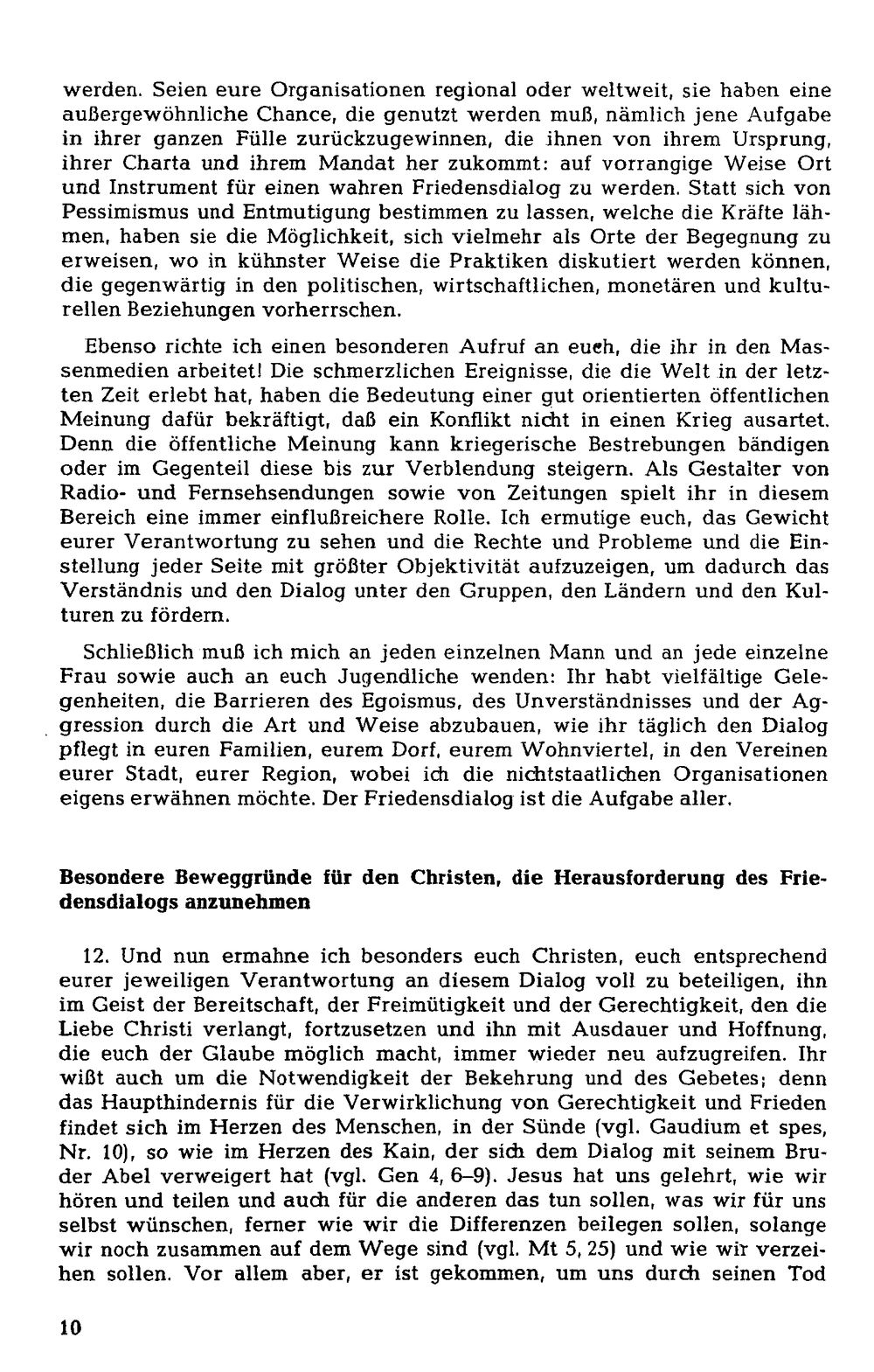 werden. Seien eure Organisationen regional oder weltweit, sie haben eine außergewöhnliche Chance, die genutzt werden muß, nämlich jene Aufgabe in ihrer ganzen Fülle zurückzugewinnen, die ihnen von ihrem Ursprung, ihrer Charta und ihrem Mandat her zukommt: auf vorrangige Weise Ort und Instrument für einen wahren Friedensdialog zu werden. Statt sich von Pessimismus und Entmutigung bestimmen zu lassen, welche die Kräfte lähmen, haben sie die Möglichkeit, sich vielmehr als Orte der Begegnung zu erweisen, wo in kühnster Weise die Praktiken diskutiert werden können, die gegenwärtig in den politischen, wirtschaftlichen, monetären und kulturellen Beziehungen vorherrschen.

Ebenso richte ich einen besonderen Aufruf an euch, die ihr in den Massenmedien arbeitet! Die schmerzlichen Ereignisse, die die Welt in der letzten Zeit erlebt hat, haben die Bedeutung einer gut orientierten öffentlichen Meinung dafür bekräftigt, daß ein Konflikt nicht in einen Krieg ausartet. Denn die öffentliche Meinung kann kriegerische Bestrebungen bändigen oder im Gegenteil diese bis zur Verblendung steigern. Als Gestalter von Radio- und Fernsehsendungen sowie von Zeitungen spielt ihr in diesem Bereich eine immer einflußreichere Rolle. Ich ermutige euch, das Gewicht eurer Verantwortung zu sehen und die Rechte und Probleme und die Einstellung jeder Seite mit größter Objektivität aufzuzeigen, um dadurch das Verständnis und den Dialog unter den Gruppen, den Ländern und den Kulturen zu fördern.

Schließlich muß ich mich an jeden einzelnen Mann und an jede einzelne Frau sowie auch an euch Jugendliche wenden: Ihr habt vielfältige Gelegenheiten, die Barrieren des Egoismus, des Unverständnisses und der Aggression durch die Art und Weise abzubauen, wie ihr täglich den Dialog pflegt in euren Familien, eurem Dorf, eurem Wohnviertel, in den Vereinen eurer Stadt, eurer Region, wobei ich die nichtstaatlichen Organisationen eigens erwähnen möchte. Der Friedensdialog ist die Aufgabe aller.

Besondere Beweggründe für den Christen, die Herausforderung des Friedensdialogs anzunehmen

12. Und nun ermahne ich besonders euch Christen, euch entsprechend eurer jeweiligen Verantwortung an diesem Dialog voll zu beteiligen, ihn im Geist der Bereitschaft, der Freimütigkeit und der Gerechtigkeit, den die Liebe Christi verlangt, fortzusetzen und ihn mit Ausdauer und Hoffnung, die euch der Glaube möglich macht, immer wieder neu aufzugreifen. Ihr wißt auch um die Notwendigkeit der Bekehrung und des Gebetes; denn das Haupthindernis für die Verwirklichung von Gerechtigkeit und Frieden findet sich im Herzen des Menschen, in der Sünde (vgl. Gaudium et spes, Nr. 10), so wie im Herzen des Kain, der sich dem Dialog mit seinem Bruder Abel verweigert hat (vgl. Gen 4, 6–9). Jesus hat uns gelehrt, wie wir hören und teilen und auch für die anderen das tun sollen, was wir für uns selbst wünschen, ferner wie wir die Differenzen beilegen sollen, solange wir noch zusammen auf dem Wege sind (vgl. Mt 5, 25) und wie wir verzeihen sollen. Vor allem aber, er ist gekommen, um uns durch seinen Tod

10